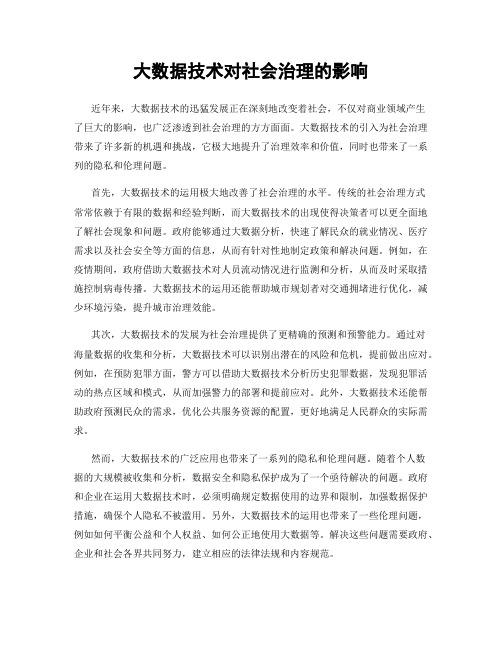 大数据技术对社会治理的影响

近年来，大数据技术的迅猛发展正在深刻地改变着社会，不仅对商业领域产生了巨大的影响，也广泛渗透到社会治理的方方面面。大数据技术的引入为社会治理带来了许多新的机遇和挑战，它极大地提升了治理效率和价值，同时也带来了一系列的隐私和伦理问题。

首先，大数据技术的运用极大地改善了社会治理的水平。传统的社会治理方式常常依赖于有限的数据和经验判断，而大数据技术的出现使得决策者可以更全面地了解社会现象和问题。政府能够通过大数据分析，快速了解民众的就业情况、医疗需求以及社会安全等方面的信息，从而有针对性地制定政策和解决问题。例如，在疫情期间，政府借助大数据技术对人员流动情况进行监测和分析，从而及时采取措施控制病毒传播。大数据技术的运用还能帮助城市规划者对交通拥堵进行优化，减少环境污染，提升城市治理效能。

其次，大数据技术的发展为社会治理提供了更精确的预测和预警能力。通过对海量数据的收集和分析，大数据技术可以识别出潜在的风险和危机，提前做出应对。例如，在预防犯罪方面，警方可以借助大数据技术分析历史犯罪数据，发现犯罪活动的热点区域和模式，从而加强警力的部署和提前应对。此外，大数据技术还能帮助政府预测民众的需求，优化公共服务资源的配置，更好地满足人民群众的实际需求。

然而，大数据技术的广泛应用也带来了一系列的隐私和伦理问题。随着个人数据的大规模被收集和分析，数据安全和隐私保护成为了一个亟待解决的问题。政府和企业在运用大数据技术时，必须明确规定数据使用的边界和限制，加强数据保护措施，确保个人隐私不被滥用。另外，大数据技术的运用也带来了一些伦理问题，例如如何平衡公益和个人权益、如何公正地使用大数据等。解决这些问题需要政府、企业和社会各界共同努力，建立相应的法律法规和内容规范。